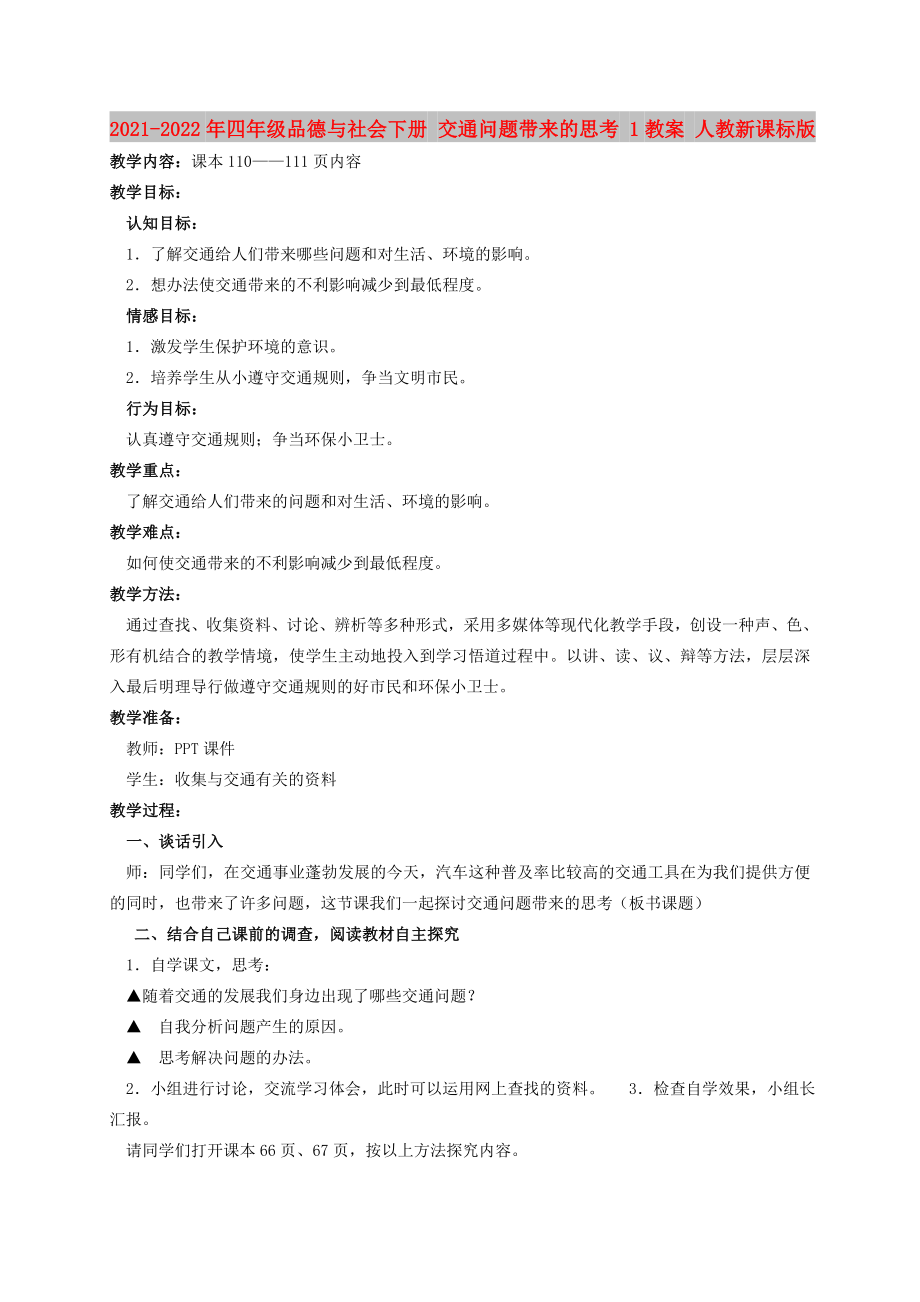 2021-2022年四年级品德与社会下册 交通问题带来的思考 1教案 人教新课标版

教学内容：课本110——111页内容

教学目标：

认知目标：

1．了解交通给人们带来哪些问题和对生活、环境的影响。

2．想办法使交通带来的不利影响减少到最低程度。

情感目标：

1．激发学生保护环境的意识。

2．培养学生从小遵守交通规则，争当文明市民。

行为目标：

认真遵守交通规则；争当环保小卫士。

教学重点：

了解交通给人们带来的问题和对生活、环境的影响。

教学难点：

如何使交通带来的不利影响减少到最低程度。

教学方法：

通过查找、收集资料、讨论、辨析等多种形式，采用多媒体等现代化教学手段，创设一种声、色、形有机结合的教学情境，使学生主动地投入到学习悟道过程中。以讲、读、议、辩等方法，层层深入最后明理导行做遵守交通规则的好市民和环保小卫士。

教学准备：

教师：PPT课件

学生：收集与交通有关的资料

教学过程：

一、谈话引入

师：同学们，在交通事业蓬勃发展的今天，汽车这种普及率比较高的交通工具在为我们提供方便的同时，也带来了许多问题，这节课我们一起探讨交通问题带来的思考（板书课题）

二、结合自己课前的调查，阅读教材自主探究

1．自学课文，思考：

▲随着交通的发展我们身边出现了哪些交通问题？

▲ 自我分析问题产生的原因。

▲ 思考解决问题的办法。

2．小组进行讨论，交流学习体会，此时可以运用网上查找的资料。 3．检查自学效果，小组长汇报。

请同学们打开课本66页、67页，按以上方法探究内容。